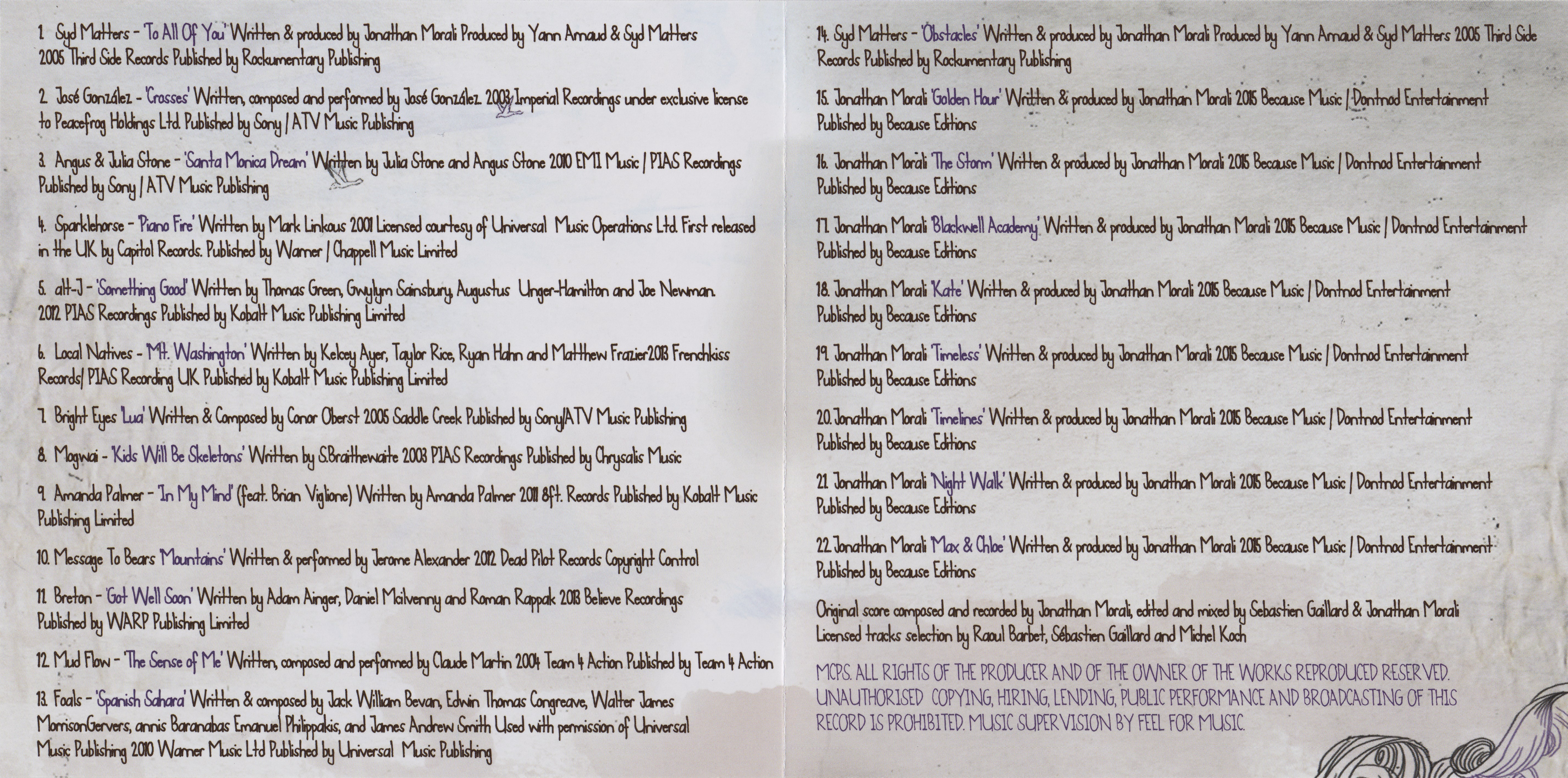 1. Syd Matters - 'To All Of You' Written & produced by Jonathan Morali Produced by Yann Arnaud & Syd Matters 2005 Third Side Records Published by Rockumentary Publishing

2. José González - 'Crosses' Written, composed and performed by José González. 2003 Imperial Recordings under exclusive license to Peacefrog Holdings Ltd. Published by Sony / ATV Music Publishing

3. Angus & Julia Stone - 'Santa Monica Dream' Written by Julia Stone and Angus Stone 2010 EMI Music / PIAS Recordings Published by Sony / ATV Music Publishing

4. Sparklehorse - 'Piano Fire' Written by Mark Linkous 2001 Licensed courtesy of Universal Music Operations Ltd. First released in the UK by Capitol Records. Published by Warner / Chappell Music Limited

5. alt-J - 'Something Good' Written by Thomas Green, Gwylym Sainsbury, Augustus Unger-Hamilton and Joe Newman. 2012 PIAS Recordings Published by Kobalt Music Publishing Limited

6. Local Natives - 'Mt. Washington' Written by Kelcey Ayer, Taylor Rice, Ryan Hahn and Matthew Frazier2013 Frenchkiss Records/ PIAS Recording UK Published by Kobalt Music Publishing Limited

7. Bright Eyes 'Lua' Written & Composed by Conor Oberst 2005 Saddle Creek Published by Sony/ATV Music Publishing

8. Mogwai - 'Kids Will Be Skeletons' Written by S.Braithewaite 2003 PIAS Recordings Published by Chrysalis Music

9. Amanda Palmer - 'In My Mind' (feat. Brian Viglione) Written by Amanda Palmer 2011 8ft. Records Published by Kobalt Music Publishing Limited

10. Message To Bears 'Mountains' Written & performed by Jerome Alexander 2012 Dead Pilot Records Copyright Control

11. Breton - 'Got Well Soon' Written by Adam Ainger, Daniel Mcilvenny and Roman Rappak 2013 Believe Recordings Published by WARP Publishing Limited

12. Mud Flow - 'The Sense of Me' Written, composed and performed by Claude Martin 2004 Team 4 Action Published by Team 4 Action

13. Foals - 'Spanish Sahara' Written & composed by Jack William Bevan, Edwin Thomas Congreave, Walter James MorrisonGervers, annis Baranabas Emanuel Philippakis, and James Andrew Smith Used with permission of Universal Music Publishing 2010 Warner Music Ltd Published by Universal Music Publishing

14. Syd Matters - 'Obstacles' Written & produced by Jonathan Morali Produced by Yann Arnaud & Syd Matters 2005 Third Side Records Published by Rockumentary Publishing

15. Jonathan Morali 'Golden Hour' Written & produced by Jonathan Morali 2015 Because Music / Dontnod Entertainment Published by Because Editions

16. Jonathan Morali 'The Storm' Written & produced by Jonathan Morali 2015 Because Music / Dontnod Entertainment Published by Because Editions

17. Jonathan Morali 'Blackwell Academy' Written & produced by Jonathan Morali 2015 Because Music / Dontnod Entertainment Published by Because Editions

18. Jonathan Morali 'Kate' Written & produced by Jonathan Morali 2015 Because Music / Dontnod Entertainment Published by Because Editions

19. Jonathan Morali 'Timeless' Written & produced by Jonathan Morali 2015 Because Music / Dontnod Entertainment Published by Because Editions

20. Jonathan Morali 'Timelines' Written & produced by Jonathan Morali 2015 Because Music / Dontnod Entertainment Published by Because Editions

21. Jonathan Morali 'Night Walk' Written & produced by Jonathan Morali 2015 Because Music / Dontnod Entertainment Published by Because Editions

22. Jonathan Morali 'Max & Chloe' Written & produced by Jonathan Morali 2015 Because Music / Dontnod Entertainment Published by Because Editions

Original score composed and recorded by Jonathan Morali, edited and mixed by Sebastien Gaillard & Jonathan Morali
Licensed tracks selection by Raoul Barbet, Sébastien Gaillard and Michel Koch

MCPS. ALL RIGHTS OF THE PRODUCER AND OF THE OWNER OF THE WORKS REPRODUCED RESERVED. UNAUTHORISED COPYING, HIRING, LENDING, PUBLIC PERFORMANCE AND BROADCASTING OF THIS RECORD IS PROHIBITED. MUSIC SUPERVISION BY FEEL FOR MUSIC.